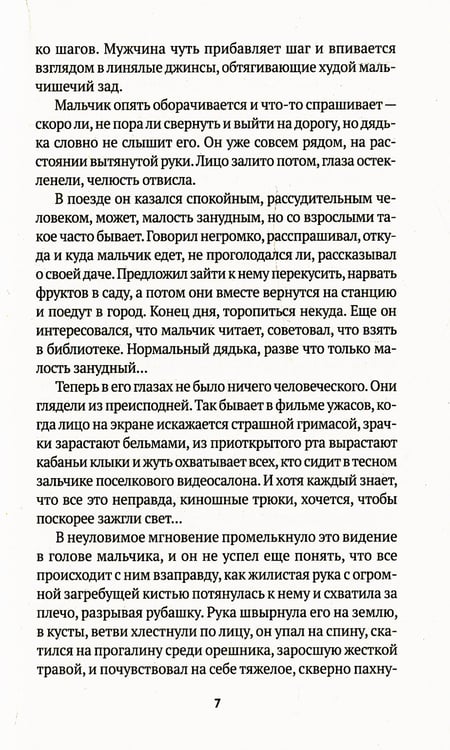 ко шагов. Мужчина чуть прибавляет шаг и впивается взглядом в линялые джинсы, обтягивающие худой мальчишечий зад.

Мальчик опять оборачивается и что-то спрашивает — скоро ли, не пора ли свернуть и выйти на дорогу, но дядька словно не слышит его. Он уже совсем рядом, на расстоянии вытянутой руки. Лицо залито потом, глаза остекленели, челюсть отвисла.

В поезде он казался спокойным, рассудительным человеком, может, малость занудным, но со взрослыми такое часто бывает. Говорил негромко, расспрашивал, откуда и куда мальчик едет, не проголодался ли, рассказывал о своей даче. Предложил зайти к нему перекусить, нарвать фруктов в саду, а потом они вместе вернутся на станцию и поедут в город. Конец дня, торопиться некуда. Еще он интересовался, что мальчик читает, советовал, что взять в библиотеке. Нормальный дядька, разве что только малость занудный...

Теперь в его глазах не было ничего человеческого. Они глядели из преисподней. Так бывает в фильме ужасов, когда лицо на экране искажается страшной гримасой, зрачки зарастают бельмами, из приоткрытого рта вырастают кабаньи клыки и жуть охватывает всех, кто сидит в тесном зальчике поселкового видеосалона. И хотя каждый знает, что все это неправда, киношные трюки, хочется, чтобы поскорее зажгли свет...

В неуловимое мгновение промелькнуло это видение в голове мальчика, и он не успел еще понять, что все происходит с ним взаправду, как жилистая рука с огромной загребущей кистью потянулась к нему и схватила за плечо, разрывая рубашку. Рука швырнула его на землю, в кусты, ветви хлестнули по лицу, он упал на спину, скатился на прогалину среди орешника, заросшую жесткой травой, и почувствовал на себе тяжелое, скверно пахну-

7